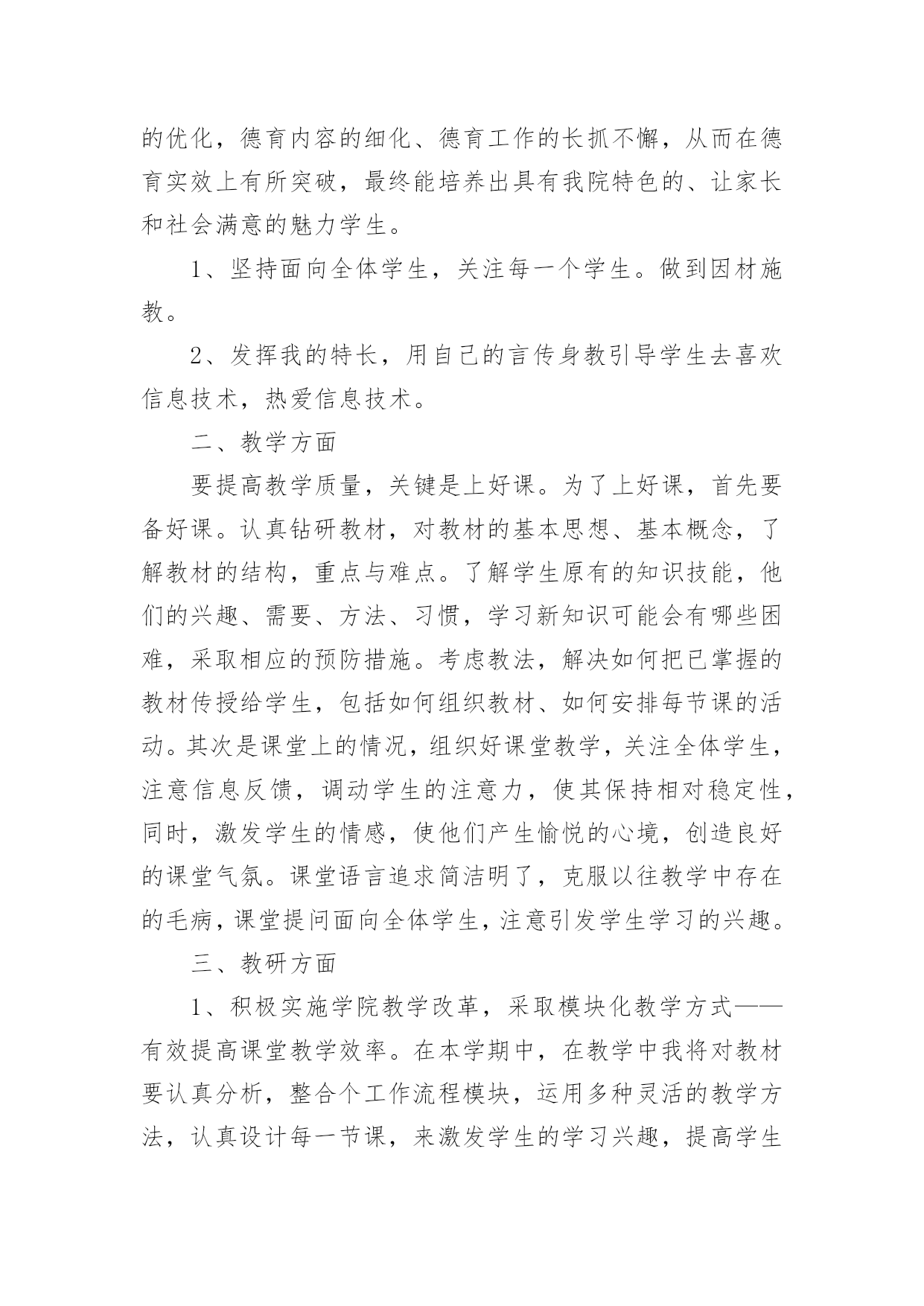 的优化，德育内容的细化、德育工作的长抓不懈，从而在德育实效上有所突破，最终能培养出具有我院特色的、让家长和社会满意的魅力学生。

1、坚持面向全体学生，关注每一个学生。做到因材施教。

2、发挥我的特长，用自己的言传身教引导学生去喜欢信息技术，热爱信息技术。

二、教学方面

要提高教学质量，关键是上好课。为了上好课，首先要备好课。认真钻研教材，对教材的基本思想、基本概念，了解教材的结构，重点与难点。了解学生原有的知识技能，他们的兴趣、需要、方法、习惯，学习新知识可能会有哪些困难，采取相应的预防措施。考虑教法，解决如何把已掌握的教材传授给学生，包括如何组织教材、如何安排每节课的活动。其次是课堂上的情况，组织好课堂教学，关注全体学生，注意信息反馈，调动学生的注意力，使其保持相对稳定性，同时，激发学生的情感，使他们产生愉悦的心境，创造良好的课堂气氛。课堂语言追求简洁明了，克服以往教学中存在的毛病，课堂提问面向全体学生，注意引发学生学习的兴趣。

三、教研方面

1、积极实施学院教学改革，采取模块化教学方式——有效提高课堂教学效率。在本学期中，在教学中我将对教材要认真分析，整合个工作流程模块，运用多种灵活的教学方法，认真设计每一节课，来激发学生的学习兴趣，提高学生